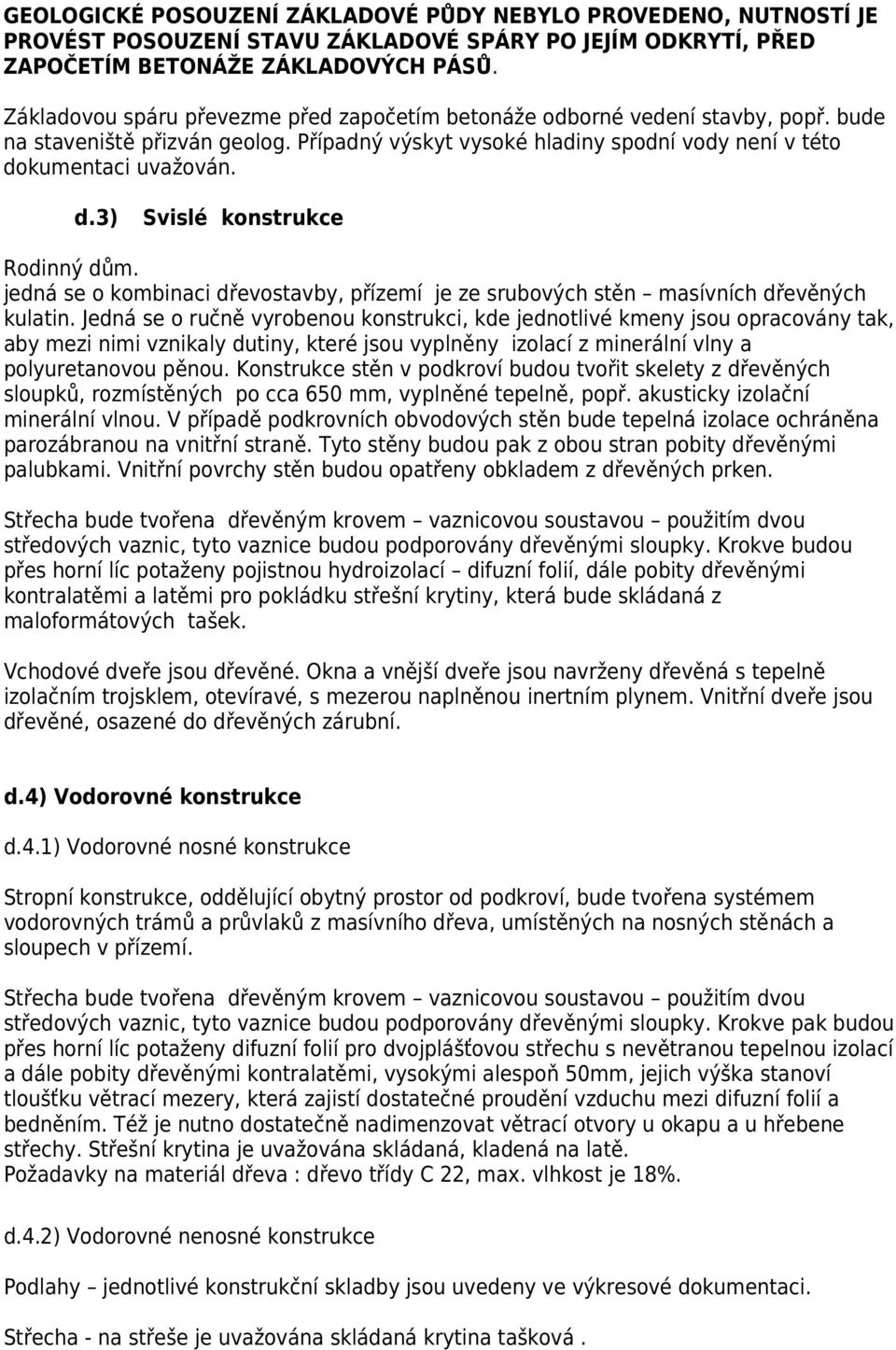 GEOLOGICKÉ POSOUZENÍ ZÁKLADOVÉ PŮDY NEBYLO PROVEDENO, NUTNOSTÍ JE PROVÉST POSOUZENÍ STAVU ZÁKLADOVÉ SPÁRY PO JEJÍM ODKRYTÍ, PŘED ZAPOČETÍM BETONÁŽE ZÁKLADOVÝCH PÁSŮ.

Základovou spáru převezme před započetím betonáže odborné vedení stavby, popř. bude na staveniště přizván geolog. Případný výskyt vysoké hladiny spodní vody není v této dokumentaci uvažován.

d.3) Svislé konstrukce

Rodinný dům.
jedná se o kombinaci dřevostavby, přízemí je ze srubových stěn – masívních dřevěných kulatin. Jedná se o ručně vyrobenou konstrukci, kde jednotlivé kmeny jsou opracovány tak, aby mezi nimi vznikaly dutiny, které jsou vyplněny izolací z minerální vlny a polyuretanovou pěnou. Konstrukce stěn v podkroví budou tvořit skelety z dřevěných sloupků, rozmístěných po cca 650 mm, vyplněné tepelně, popř. akusticky izolační minerální vlnou. V případě podkrovních obvodových stěn bude tepelná izolace ochráněna parozábranou na vnitřní straně. Tyto stěny budou pak z obou stran pobity dřevěnými palubkami. Vnitřní povrchy stěn budou opatřeny obkladem z dřevěných prken.

Střecha bude tvořena dřevěným krovem – vaznicovou soustavou – použitím dvou středových vaznic, tyto vaznice budou podporovány dřevěnými sloupky. Krokve budou přes horní líc potaženy pojistnou hydroizolací – difuzní folií, dále pobity dřevěnými kontralatěmi a latěmi pro pokládku střešní krytiny, která bude skládaná z maloformátových tašek.

Vchodové dveře jsou dřevěné. Okna a vnější dveře jsou navrženy dřevěná s tepelně izolačním trojsklem, otevíravé, s mezerou naplněnou inertním plynem. Vnitřní dveře jsou dřevěné, osazené do dřevěných zárubní.

d.4) Vodorovné konstrukce

d.4.1) Vodorovné nosné konstrukce

Stropní konstrukce, oddělující obytný prostor od podkroví, bude tvořena systémem vodorovných trámů a průvlaků z masívního dřeva, umístěných na nosných stěnách a sloupech v přízemí.

Střecha bude tvořena dřevěným krovem – vaznicovou soustavou – použitím dvou středových vaznic, tyto vaznice budou podporovány dřevěnými sloupky. Krokve pak budou přes horní líc potaženy difuzní folií pro dvojplášťovou střechu s nevětranou tepelnou izolací a dále pobity dřevěnými kontralatěmi, vysokými alespoň 50mm, jejich výška stanoví tloušťku větrací mezery, která zajistí dostatečné proudění vzduchu mezi difuzní folií a bedněním. Též je nutno dostatečně nadimenzovat větrací otvory u okapu a u hřebene střechy. Střešní krytina je uvažována skládaná, kladená na latě.
Požadavky na materiál dřeva : dřevo třídy C 22, max. vlhkost je 18%.

d.4.2) Vodorovné nenosné konstrukce

Podlahy – jednotlivé konstrukční skladby jsou uvedeny ve výkresové dokumentaci.

Střecha - na střeše je uvažována skládaná krytina tašková .